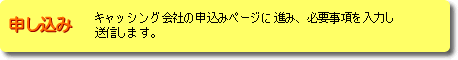 申し込み

キャッシング会社の申込みページに進み、必要事項を入力し送信します。